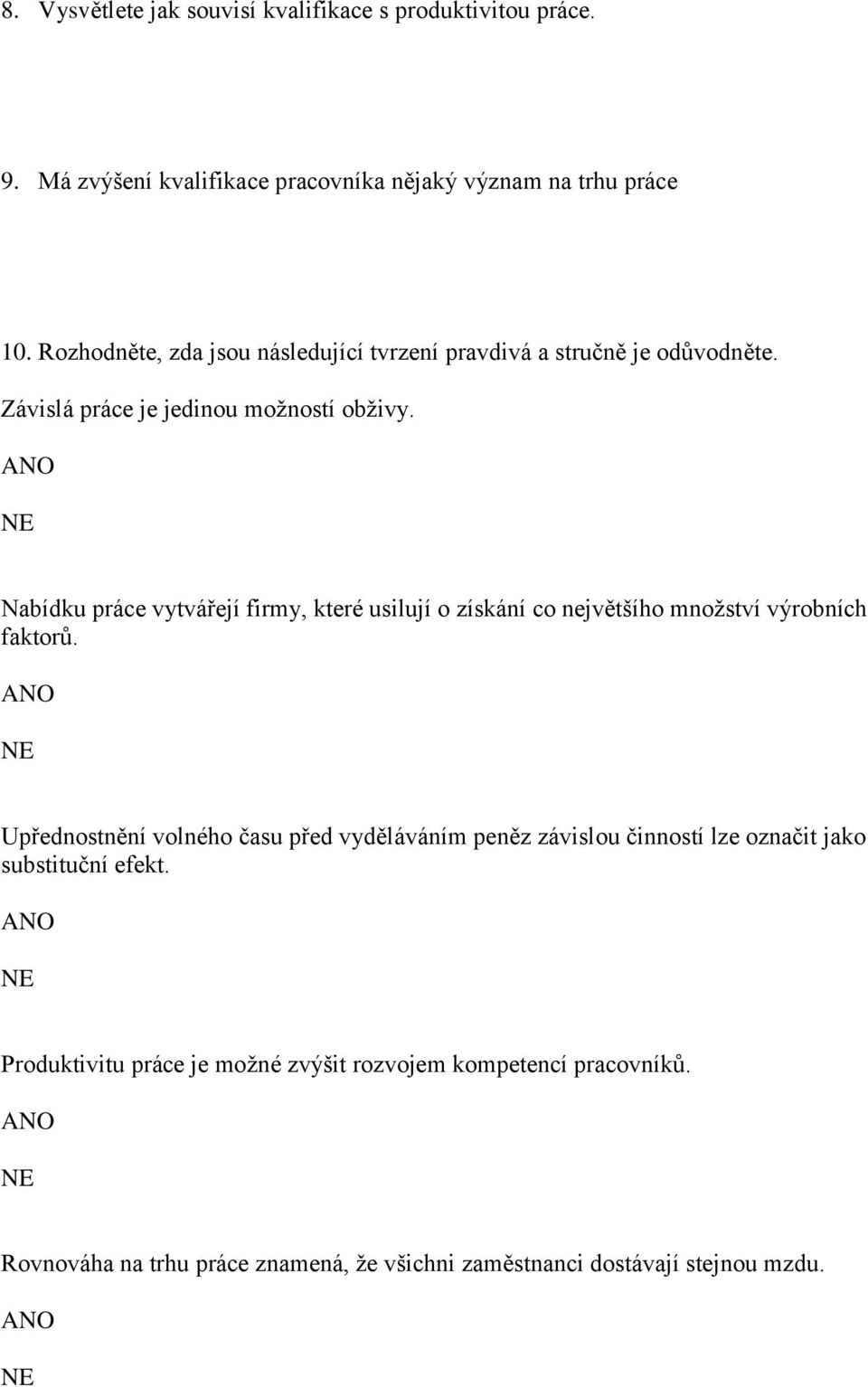 8. Vysvětlete jak souvisí kvalifikace s produktivitou práce.

9. Má zvýšení kvalifikace pracovníka nějaký význam na trhu práce

10. Rozhodněte, zda jsou následující tvrzení pravdivá a stručně je odůvodněte.

Závislá práce je jedinou možností obživy.

ANO

NE

Nabídku práce vytvářejí firmy, které usilují o získání co největšího množství výrobních faktorů.

ANO

NE

Upřednostnění volného času před vyděláváním peněz závislou činností lze označit jako substituční efekt.

ANO

NE

Produktivitu práce je možné zvýšit rozvojem kompetencí pracovníků.

ANO

NE

Rovnováha na trhu práce znamená, že všichni zaměstnanci dostávají stejnou mzdu.

ANO

NE